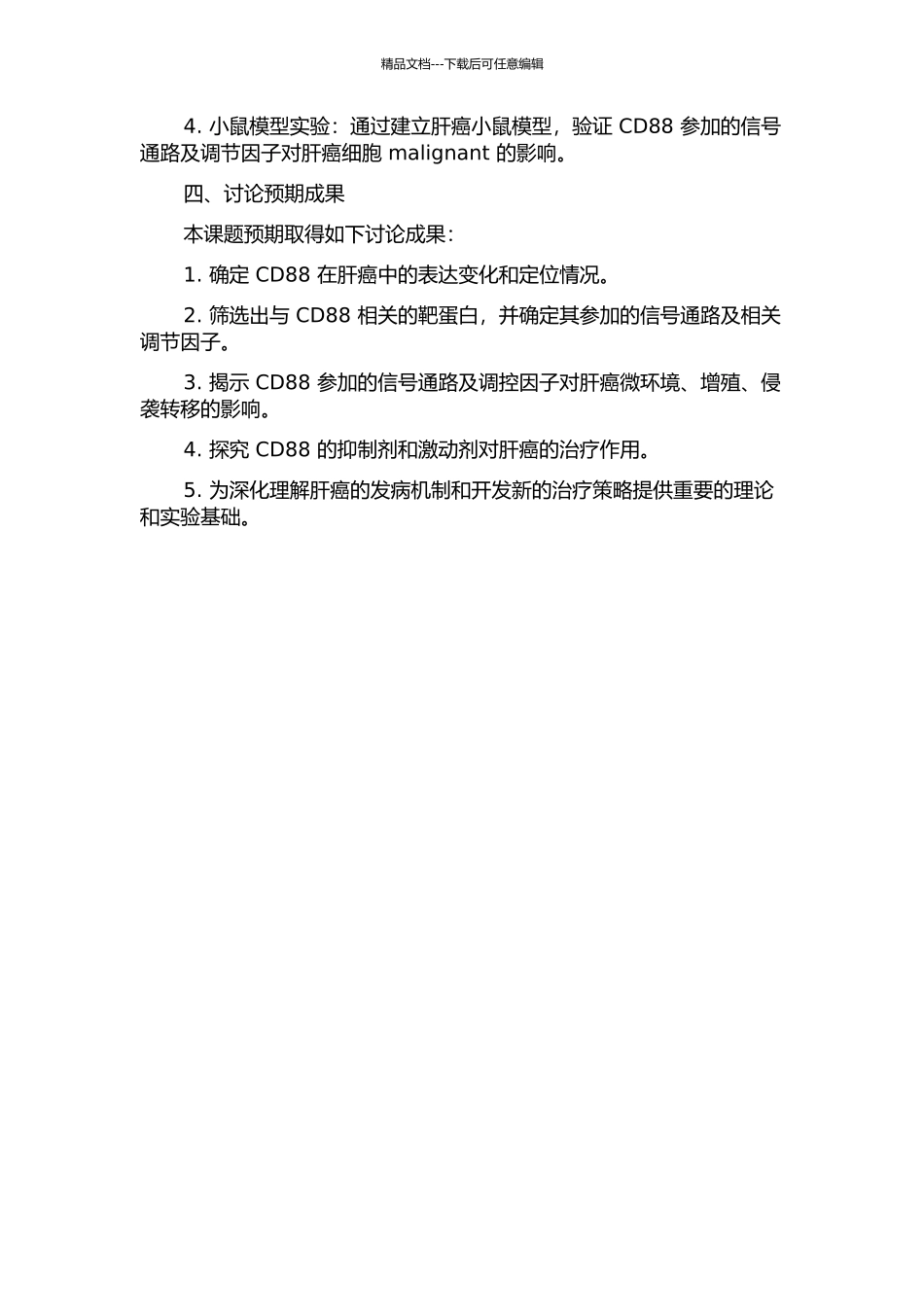 精品文档---下载后可任意编辑

4. 小鼠模型实验：通过建立肝癌小鼠模型，验证 CD88 参加的信号通路及调节因子对肝癌细胞 malignant 的影响。

四、讨论预期成果

本课题预期取得如下讨论成果：

1. 确定 CD88 在肝癌中的表达变化和定位情况。

2. 筛选出与 CD88 相关的靶蛋白，并确定其参加的信号通路及相关调节因子。

3. 揭示 CD88 参加的信号通路及调控因子对肝癌微环境、增殖、侵袭转移的影响。

4. 探究 CD88 的抑制剂和激动剂对肝癌的治疗作用。

5. 为深化理解肝癌的发病机制和开发新的治疗策略提供重要的理论和实验基础。